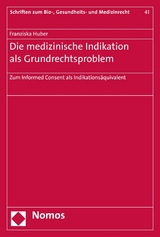 Schriften zum Bio-, Gesundheits- und Medizinrecht 41

Franziska Huber

Die medizinische Indikation als Grundrechtsproblem

Zum Informed Consent als Indikationsäquivalent

Nomos